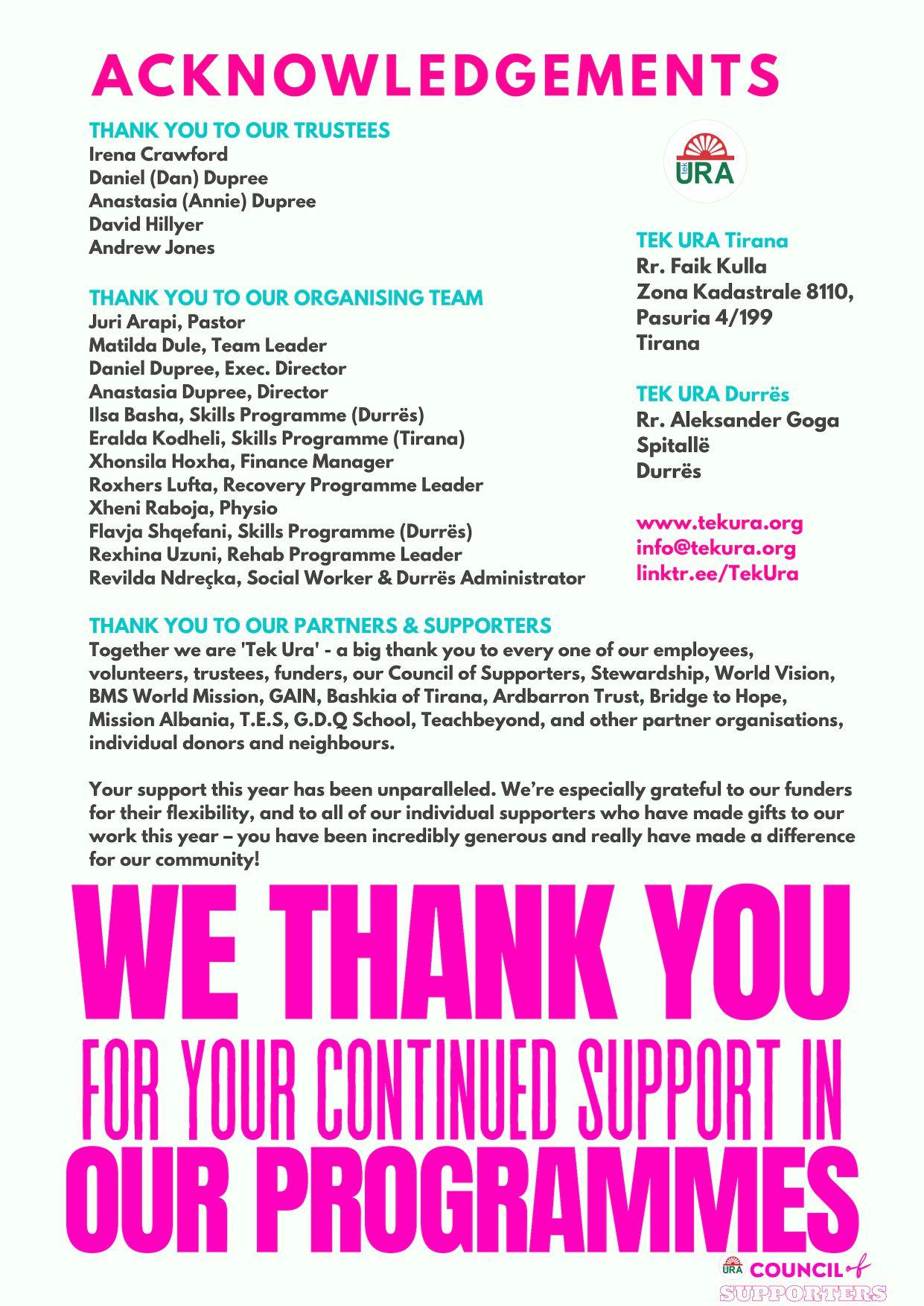 ACKNOWLEDGEMENTS

THANK YOU TO OUR TRUSTEES
Irena Crawford
Daniel (Dan) Dupree
Anastasia (Annie) Dupree
David Hillyer
Andrew Jones

THANK YOU TO OUR ORGANISING TEAM
Juri Arapi, Pastor
Matilda Dule, Team Leader
Daniel Dupree, Exec. Director
Anastasia Dupree, Director
Ilsa Basha, Skills Programme (Durrës)
Eralda Kodheli, Skills Programme (Tirana)
Xhonsila Hoxha, Finance Manager
Roxhers Lufta, Recovery Programme Leader
Xheni Raboja, Physio
Flavja Shqefani, Skills Programme (Durrës)
Rexhina Uzuni, Rehab Programme Leader
Revilda Ndreçka, Social Worker & Durrës Administrator

tek URA

TEK URA Tirana
Rr. Faik Kulla
Zona Kadastrale 8110,
Pasuria 4/199
Tirana

TEK URA Durrës
Rr. Aleksander Goga
Spitallë
Durrës

www.tekura.org
info@tekura.org
linktr.ee/TekUra

THANK YOU TO OUR PARTNERS & SUPPORTERS
Together we are 'Tek Ura' - a big thank you to every one of our employees, volunteers, trustees, funders, our Council of Supporters, Stewardship, World Vision, BMS World Mission, GAIN, Bashkia of Tirana, Ardbarron Trust, Bridge to Hope, Mission Albania, T.E.S, G.D.Q School, Teachbeyond, and other partner organisations, individual donors and neighbours.

Your support this year has been unparalleled. We're especially grateful to our funders for their flexibility, and to all of our individual supporters who have made gifts to our work this year – you have been incredibly generous and really have made a difference for our community!

WE THANK YOU
FOR YOUR CONTINUED SUPPORT IN
OUR PROGRAMMES

URA COUNCIL of SUPPORTERS